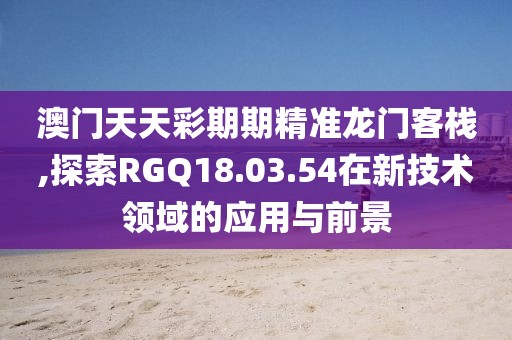 澳门天天彩期期精准龙门客栈,探索RGQ18.03.54在新技术领域的应用与前景